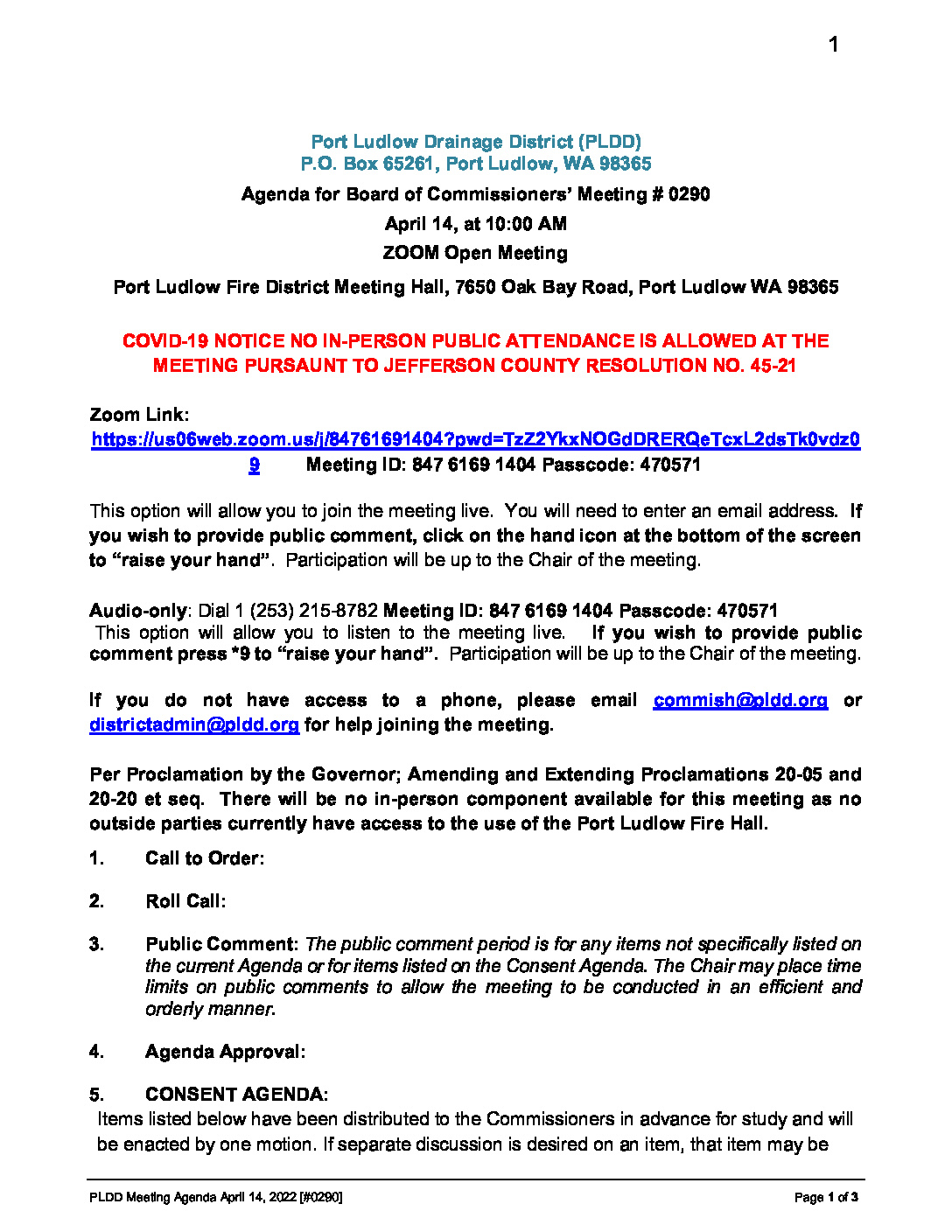 1

Port Ludlow Drainage District (PLDD)
P.O. Box 65261, Port Ludlow, WA 98365

Agenda for Board of Commissioners' Meeting # 0290

April 14, at 10:00 AM

ZOOM Open Meeting

Port Ludlow Fire District Meeting Hall, 7650 Oak Bay Road, Port Ludlow WA 98365

COVID-19 NOTICE NO IN-PERSON PUBLIC ATTENDANCE IS ALLOWED AT THE MEETING PURSAUNT TO JEFFERSON COUNTY RESOLUTION NO. 45-21

Zoom Link:
https://us06web.zoom.us/j/84761691404?pwd=TzZ2YkxNOGdDRERQeTcxL2dsTk0vdz09 Meeting ID: 847 6169 1404 Passcode: 470571

This option will allow you to join the meeting live. You will need to enter an email address. If you wish to provide public comment, click on the hand icon at the bottom of the screen to "raise your hand". Participation will be up to the Chair of the meeting.

Audio-only: Dial 1 (253) 215-8782 Meeting ID: 847 6169 1404 Passcode: 470571
This option will allow you to listen to the meeting live. If you wish to provide public comment press *9 to "raise your hand". Participation will be up to the Chair of the meeting.

If you do not have access to a phone, please email commish@pldd.org or districtadmin@pldd.org for help joining the meeting.

Per Proclamation by the Governor; Amending and Extending Proclamations 20-05 and 20-20 et seq. There will be no in-person component available for this meeting as no outside parties currently have access to the use of the Port Ludlow Fire Hall.

1. Call to Order:

2. Roll Call:

3. Public Comment: The public comment period is for any items not specifically listed on the current Agenda or for items listed on the Consent Agenda. The Chair may place time limits on public comments to allow the meeting to be conducted in an efficient and orderly manner.

4. Agenda Approval:

5. CONSENT AGENDA:
Items listed below have been distributed to the Commissioners in advance for study and will be enacted by one motion. If separate discussion is desired on an item, that item may be

PLDD Meeting Agenda April 14, 2022 [#0290] Page 1 of 3